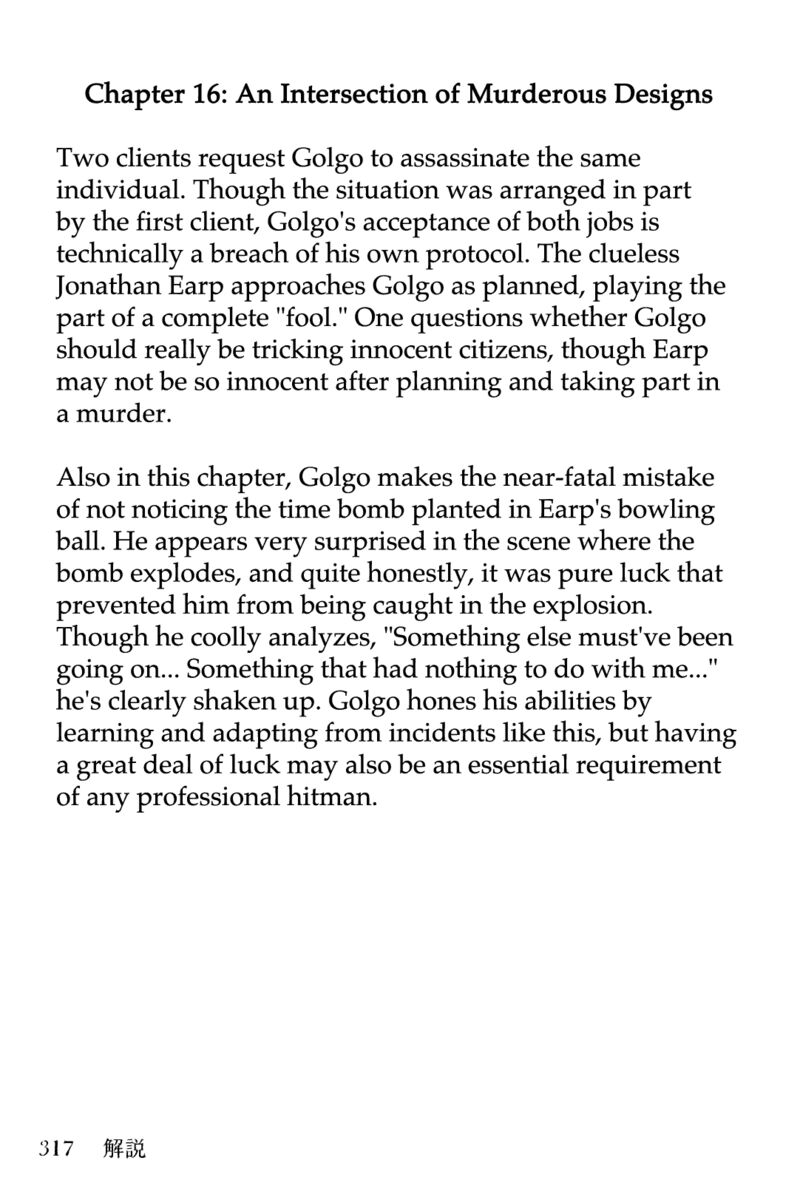 Chapter 16: An Intersection of Murderous Designs

Two clients request Golgo to assassinate the same individual. Though the situation was arranged in part by the first client, Golgo's acceptance of both jobs is technically a breach of his own protocol. The clueless Jonathan Earp approaches Golgo as planned, playing the part of a complete "fool." One questions whether Golgo should really be tricking innocent citizens, though Earp may not be so innocent after planning and taking part in a murder.

Also in this chapter, Golgo makes the near-fatal mistake of not noticing the time bomb planted in Earp's bowling ball. He appears very surprised in the scene where the bomb explodes, and quite honestly, it was pure luck that prevented him from being caught in the explosion. Though he coolly analyzes, "Something else must've been going on... Something that had nothing to do with me..." he's clearly shaken up. Golgo hones his abilities by learning and adapting from incidents like this, but having a great deal of luck may also be an essential requirement of any professional hitman.

317 解説